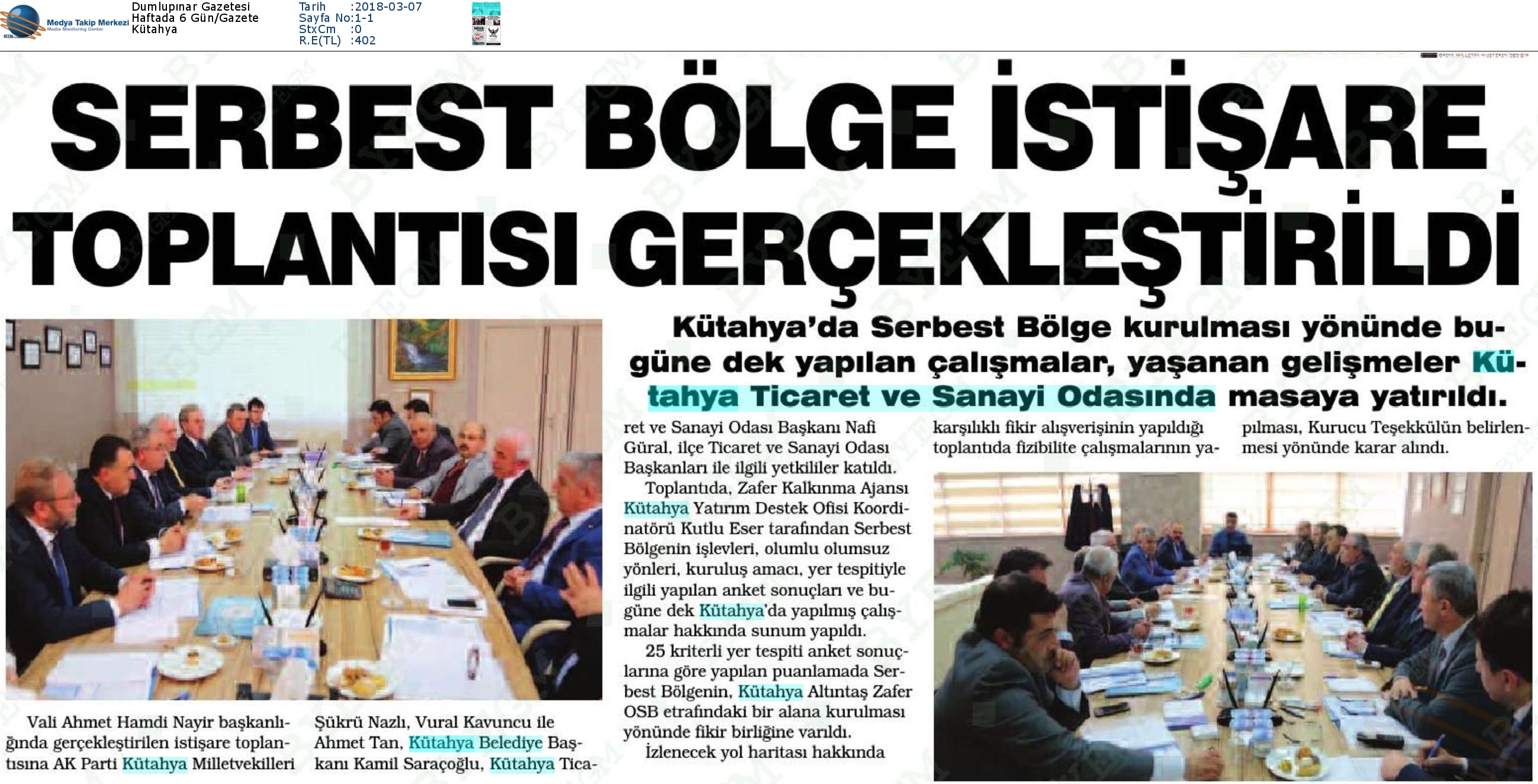 Medya Takip Merkezi
Media Monitoring Center

Dumlupınar Gazetesi
Haftada 6 Gün/Gazete
Kütahya

Tarih :2018-03-07
Sayfa No:1-1
StxCm :0
R.E(TL) :402

SERBEST BÖLGE İSTİŞARE TOPLANTISI GERÇEKLEŞTİRİLDİ

Kütahya'da Serbest Bölge kurulması yönünde bugüne dek yapılan çalışmalar, yaşanan gelişmeler Kütahya Ticaret ve Sanayi Odasında masaya yatırıldı.

Vali Ahmet Hamdi Nayir başkanlığında gerçekleştirilen istişare toplantısına AK Parti Kütahya Milletvekilleri Şükrü Nazlı, Vural Kavuncu ile Ahmet Tan, Kütahya Belediye Başkanı Kamil Saraçoğlu, Kütahya Ticaret ve Sanayi Odası Başkanı Nafi Güral, ilçe Ticaret ve Sanayi Odası Başkanları ile ilgili yetkililer katıldı.

Toplantıda, Zafer Kalkınma Ajansı Kütahya Yatırım Destek Ofisi Koordinatörü Kutlu Eser tarafından Serbest Bölgenin işlevleri, olumlu olumsuz yönleri, kuruluş amacı, yer tespitiyle ilgili yapılan anket sonuçları ve bugüne dek Kütahya'da yapılmış çalışmalar hakkında sunum yapıldı.

25 kriterli yer tespiti anket sonuçlarına göre yapılan puanlamada Serbest Bölgenin, Kütahya Altıntaş Zafer OSB etrafındaki bir alana kurulması yönünde fikir birliğine varıldı.

İzlenecek yol haritası hakkında karşılıklı fikir alışverişinin yapıldığı toplantıda fizibilite çalışmalarının yapılması, Kurucu Teşekkülün belirlenmesi yönünde karar alındı.